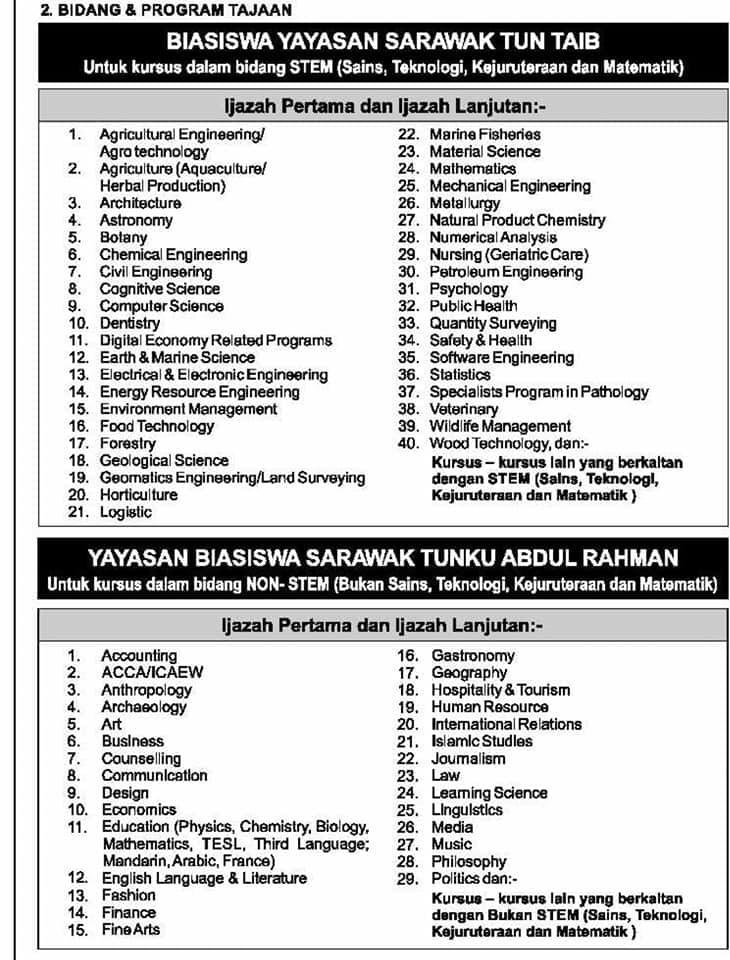 2. BIDANG & PROGRAM TAJAAN

BIASISWA YAYASAN SARAWAK TUN TAIB
Untuk kursus dalam bidang STEM (Sains, Teknologi, Kejuruteraan dan Matematik)

Ijazah Pertama dan Ijazah Lanjutan:-

1. Agricultural Engineering/ Agro technology
2. Agriculture (Aquaculture/ Herbal Production)
3. Architecture
4. Astronomy
5. Botany
6. Chemical Engineering
7. Civil Engineering
8. Cognitive Science
9. Computer Science
10. Dentistry
11. Digital Economy Related Programs
12. Earth & Marine Science
13. Electrical & Electronic Engineering
14. Energy Resource Engineering
15. Environment Management
16. Food Technology
17. Forestry
18. Geological Science
19. Geomatics Engineering/Land Surveying
20. Horticulture
21. Logistic

22. Marine Fisheries
23. Material Science
24. Mathematics
25. Mechanical Engineering
26. Metallurgy
27. Natural Product Chemistry
28. Numerical Analysis
29. Nursing (Geriatric Care)
30. Petroleum Engineering
31. Psychology
32. Public Health
33. Quantity Surveying
34. Safety & Health
35. Software Engineering
36. Statistics
37. Specialists Program in Pathology
38. Veterinary
39. Wildlife Management
40. Wood Technology, dan:-
Kursus – kursus lain yang berkaitan dengan STEM (Sains, Teknologi, Kejuruteraan dan Matematik )

YAYASAN BIASISWA SARAWAK TUNKU ABDUL RAHMAN
Untuk kursus dalam bidang NON- STEM (Bukan Sains, Teknologi, Kejuruteraan dan Matematik)

Ijazah Pertama dan Ijazah Lanjutan:-

1. Accounting
2. ACCA/ICAEW
3. Anthropology
4. Archaeology
5. Art
6. Business
7. Counselling
8. Communication
9. Design
10. Economics
11. Education (Physics, Chemistry, Biology, Mathematics, TESL, Third Language; Mandarin, Arabic, France)
12. English Language & Literature
13. Fashion
14. Finance
15. Fine Arts

16. Gastronomy
17. Geography
18. Hospitality & Tourism
19. Human Resource
20. International Relations
21. Islamic Studies
22. Journalism
23. Law
24. Learning Science
25. Linguistics
26. Media
27. Music
28. Philosophy
29. Politics dan:-
Kursus – kursus lain yang berkaitan dengan Bukan STEM (Sains, Teknologi, Kejuruteraan dan Matematik )